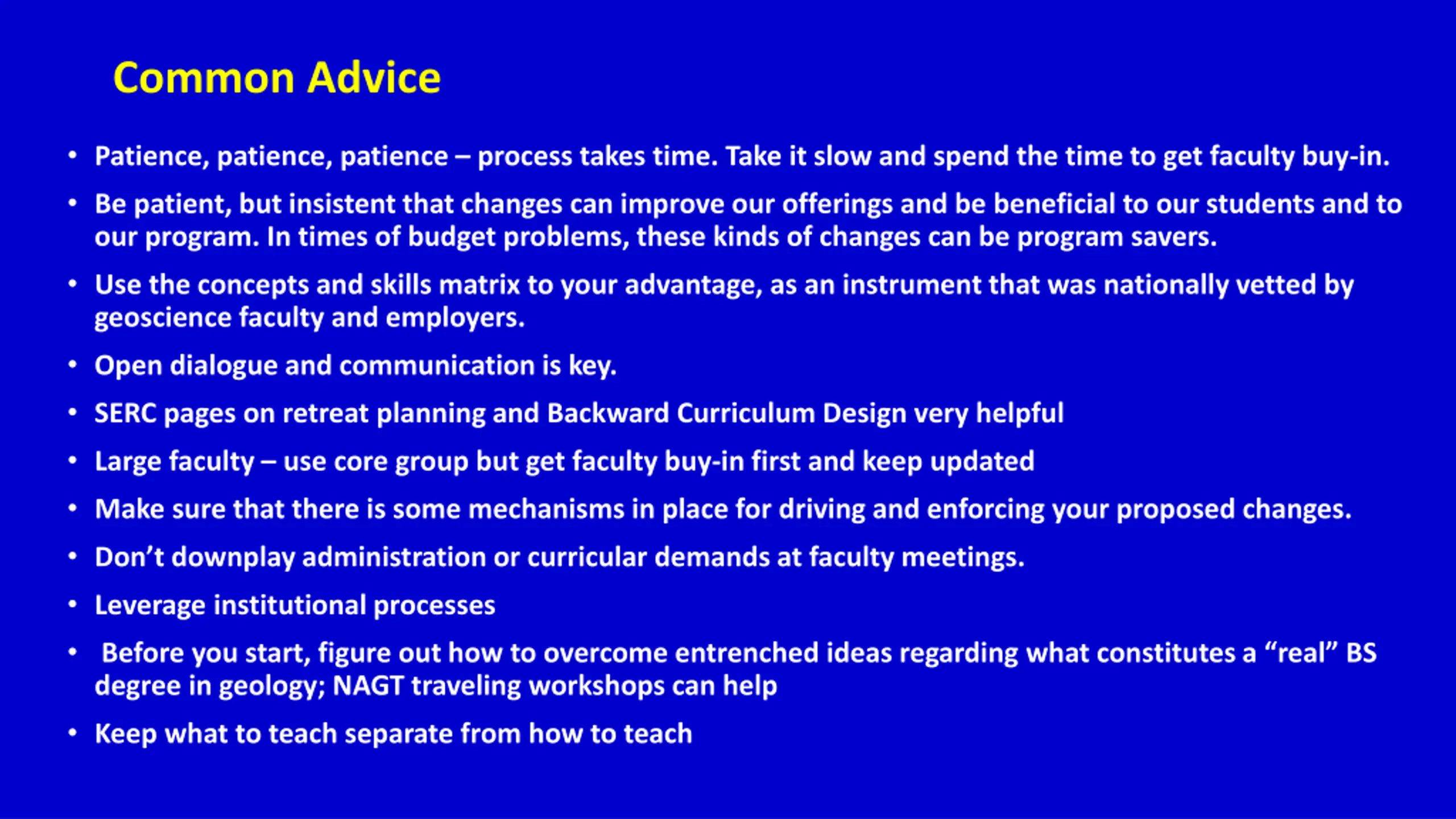 Common Advice

• Patience, patience, patience – process takes time. Take it slow and spend the time to get faculty buy-in.

• Be patient, but insistent that changes can improve our offerings and be beneficial to our students and to our program. In times of budget problems, these kinds of changes can be program savers.

• Use the concepts and skills matrix to your advantage, as an instrument that was nationally vetted by geoscience faculty and employers.

• Open dialogue and communication is key.

• SERC pages on retreat planning and Backward Curriculum Design very helpful

• Large faculty – use core group but get faculty buy-in first and keep updated

• Make sure that there is some mechanisms in place for driving and enforcing your proposed changes.

• Don't downplay administration or curricular demands at faculty meetings.

• Leverage institutional processes

• Before you start, figure out how to overcome entrenched ideas regarding what constitutes a "real" BS degree in geology; NAGT traveling workshops can help

• Keep what to teach separate from how to teach